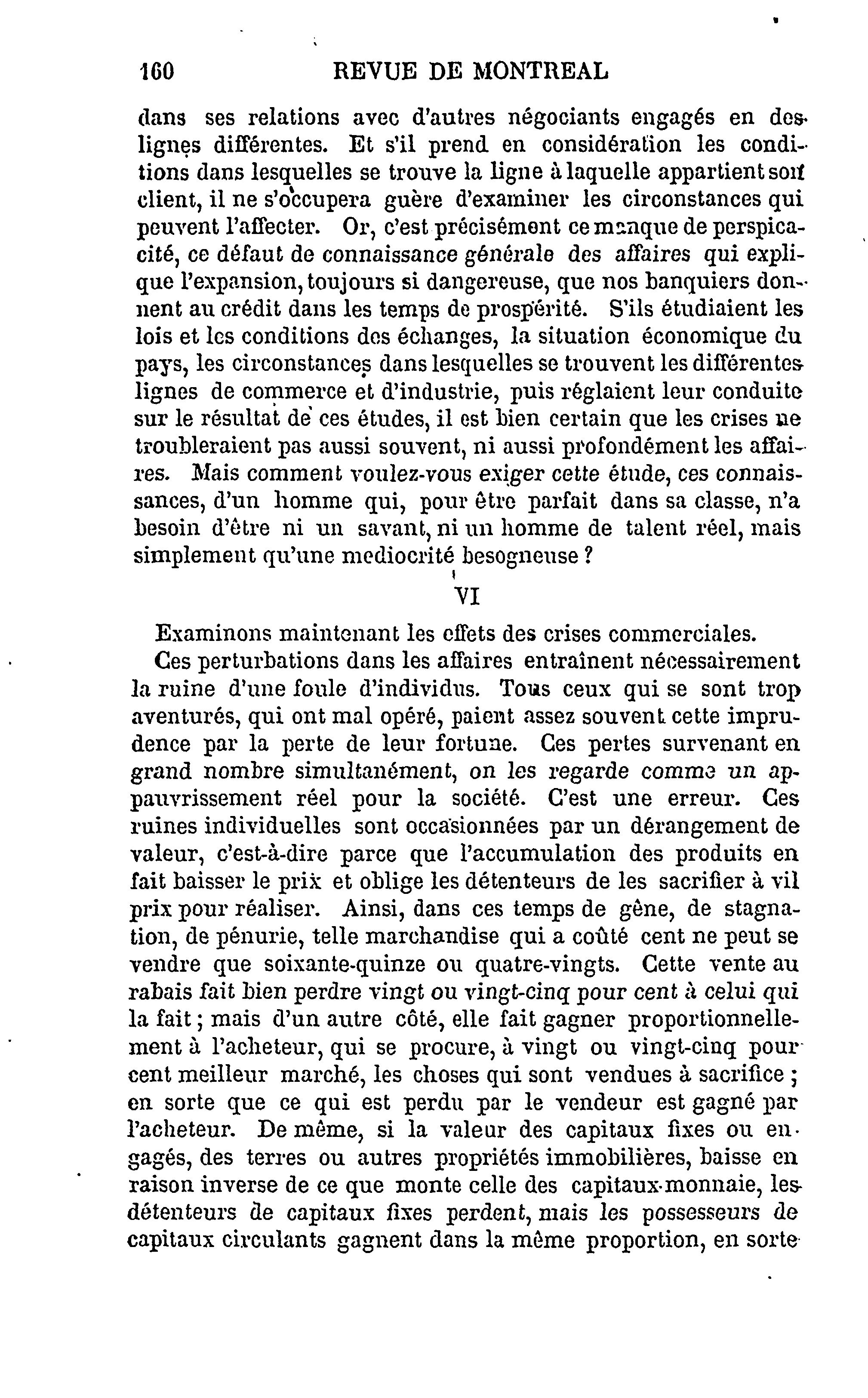 160 REVUE DE MONTREAL

dans ses relations avec d'autres négociants engagés en des lignes différentes. Et s'il prend en considération les conditions dans lesquelles se trouve la ligne à laquelle appartient son client, il ne s'occupera guère d'examiner les circonstances qui peuvent l'affecter. Or, c'est précisément ce manque de perspicacité, ce défaut de connaissance générale des affaires qui explique l'expansion, toujours si dangereuse, que nos banquiers donnent au crédit dans les temps de prospérité. S'ils étudiaient les lois et les conditions des échanges, la situation économique du pays, les circonstances dans lesquelles se trouvent les différentes lignes de commerce et d'industrie, puis réglaient leur conduite sur le résultat de ces études, il est bien certain que les crises ne troubleraient pas aussi souvent, ni aussi profondément les affaires. Mais comment voulez-vous exiger cette étude, ces connaissances, d'un homme qui, pour être parfait dans sa classe, n'a besoin d'être ni un savant, ni un homme de talent réel, mais simplement qu'une mediocrité besogneuse ?

VI

Examinons maintenant les effets des crises commerciales.

Ces perturbations dans les affaires entraînent nécessairement la ruine d'une foule d'individus. Tous ceux qui se sont trop aventurés, qui ont mal opéré, paient assez souvent cette imprudence par la perte de leur fortune. Ces pertes survenant en grand nombre simultanément, on les regarde comme un appauvrissement réel pour la société. C'est une erreur. Ces ruines individuelles sont occasionnées par un dérangement de valeur, c'est-à-dire parce que l'accumulation des produits en fait baisser le prix et oblige les détenteurs de les sacrifier à vil prix pour réaliser. Ainsi, dans ces temps de gêne, de stagnation, de pénurie, telle marchandise qui a coûté cent ne peut se vendre que soixante-quinze ou quatre-vingts. Cette vente au rabais fait bien perdre vingt ou vingt-cinq pour cent à celui qui la fait ; mais d'un autre côté, elle fait gagner proportionnellement à l'acheteur, qui se procure, à vingt ou vingt-cinq pour cent meilleur marché, les choses qui sont vendues à sacrifice ; en sorte que ce qui est perdu par le vendeur est gagné par l'acheteur. De même, si la valeur des capitaux fixes ou engagés, des terres ou autres propriétés immobilières, baisse en raison inverse de ce que monte celle des capitaux-monnaie, les détenteurs de capitaux fixes perdent, mais les possesseurs de capitaux circulants gagnent dans la même proportion, en sorte